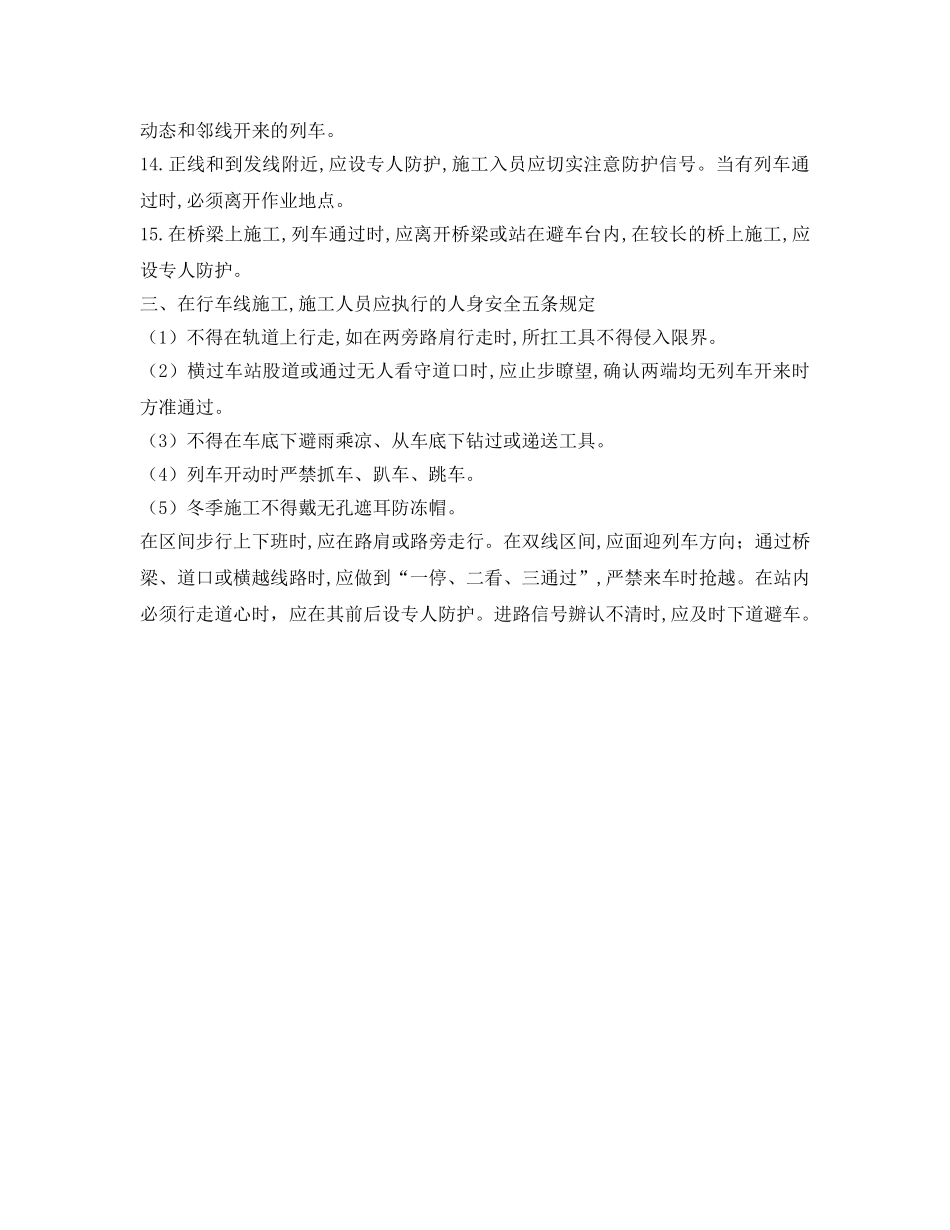 动态和邻线开来的列车。

14.正线和到发线附近,应设专人防护,施工入员应切实注意防护信号。当有列车通过时,必须离开作业地点。

15.在桥梁上施工,列车通过时,应离开桥梁或站在避车台内,在较长的桥上施工,应设专人防护。

三、在行车线施工,施工人员应执行的人身安全五条规定

（1）不得在轨道上行走,如在两旁路肩行走时,所扛工具不得侵入限界。

（2）横过车站股道或通过无人看守道口时,应止步瞭望,确认两端均无列车开来时方准通过。

（3）不得在车底下避雨乘凉、从车底下钻过或递送工具。

（4）列车开动时严禁抓车、趴车、跳车。

（5）冬季施工不得戴无孔遮耳防冻帽。

在区间步行上下班时,应在路肩或路旁走行。在双线区间,应面迎列车方向；通过桥梁、道口或横越线路时,应做到“一停、二看、三通过”,严禁来车时抢越。在站内必须行走道心时，应在其前后设专人防护。进路信号辨认不清时,应及时下道避车。